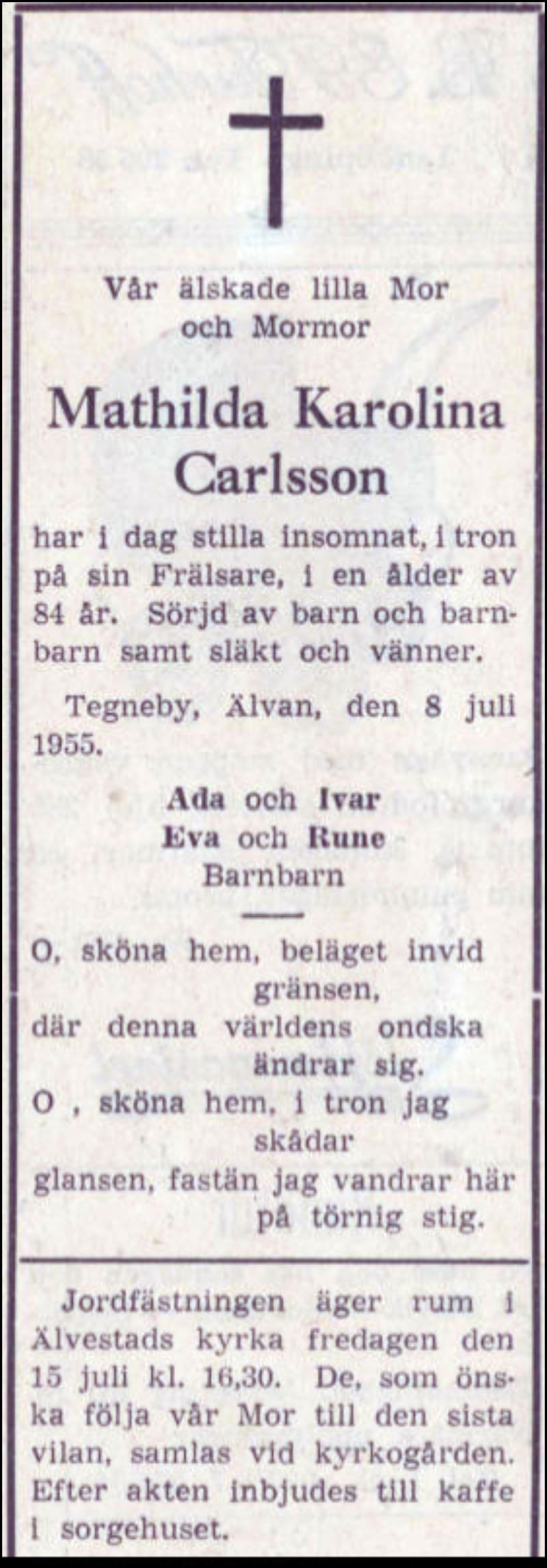 Vår älskade lilla Mor
och Mormor

Mathilda Karolina
Carlsson

har i dag stilla insomnat, i tron på sin Frälsare, i en ålder av 84 år. Sörjd av barn och barnbarn samt släkt och vänner.

Tegneby, Älvan, den 8 juli 1955.

Ada och Ivar
Eva och Rune
Barnbarn

O, sköna hem, beläget invid
gränsen,
där denna världens ondska
ändrar sig.
O , sköna hem, i tron jag
skådar
glansen, fastän jag vandrar här
på törnig stig.

Jordfästningen äger rum i Älvestads kyrka fredagen den 15 juli kl. 16,30. De, som önska följa vår Mor till den sista vilan, samlas vid kyrkogården. Efter akten inbjudes till kaffe i sorgehuset.